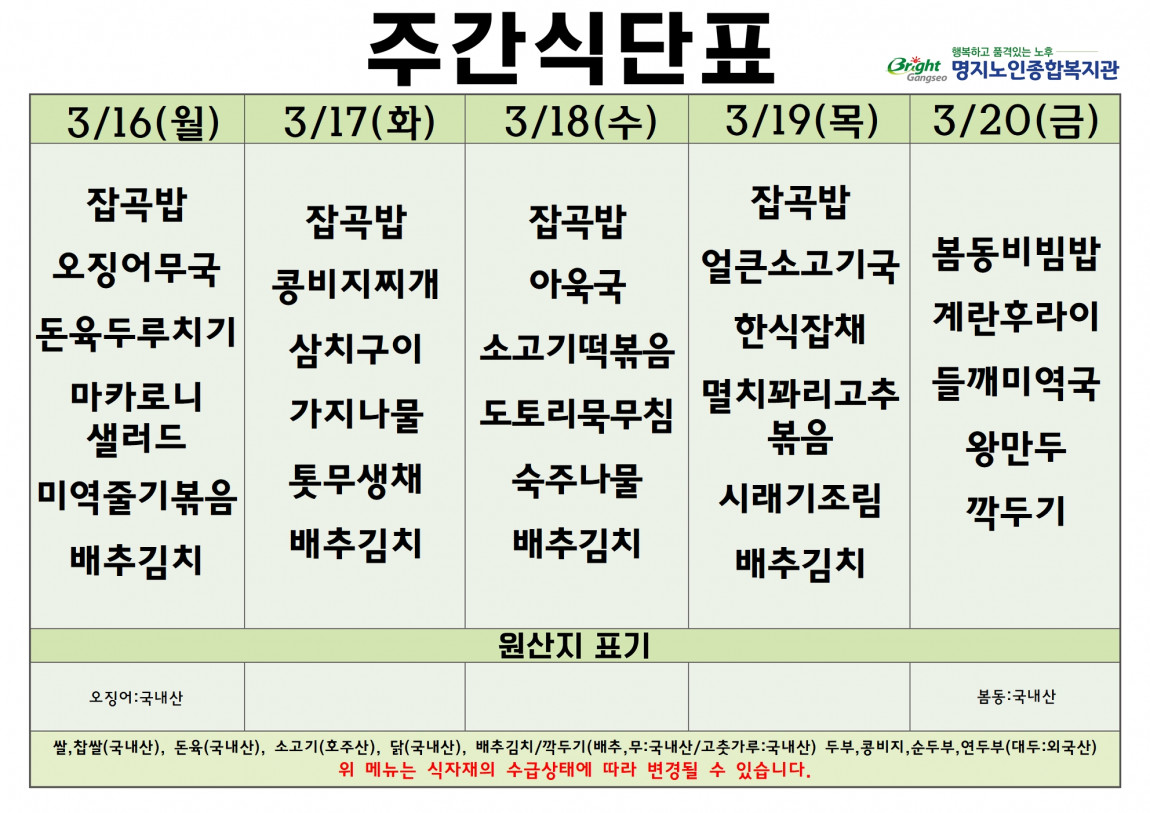 주간식단표

Bright Gangseo 행복하고 품격있는 노후 명지노인종합복지관

| 3/16(월) | 3/17(화) | 3/18(수) | 3/19(목) | 3/20(금) |
|---|---|---|---|---|
| 잡곡밥 오징어무국 돈육두루치기 마카로니 샐러드 미역줄기볶음 배추김치 | 잡곡밥 콩비지찌개 삼치구이 가지나물 톳무생채 배추김치 | 잡곡밥 아욱국 소고기떡볶음 도토리묵무침 숙주나물 배추김치 | 잡곡밥 얼큰소고기국 한식잡채 멸치꽈리고추 볶음 시래기조림 배추김치 | 봄동비빔밥 계란후라이 들깨미역국 왕만두 깍두기 |
| 원산지 표기 | | | | |
| 오징어:국내산 | | | | 봄동:국내산 |

쌀,찹쌀(국내산), 돈육(국내산), 소고기(호주산), 닭(국내산), 배추김치/깍두기(배추,무:국내산/고춧가루:국내산) 두부,콩비지,순두부,연두부(대두:외국산)
위 메뉴는 식자재의 수급상태에 따라 변경될 수 있습니다.